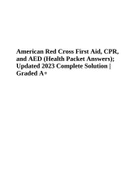 American Red Cross First Aid, CPR, and AED (Health Packet Answers); Updated 2023 Complete Solution | Graded A+